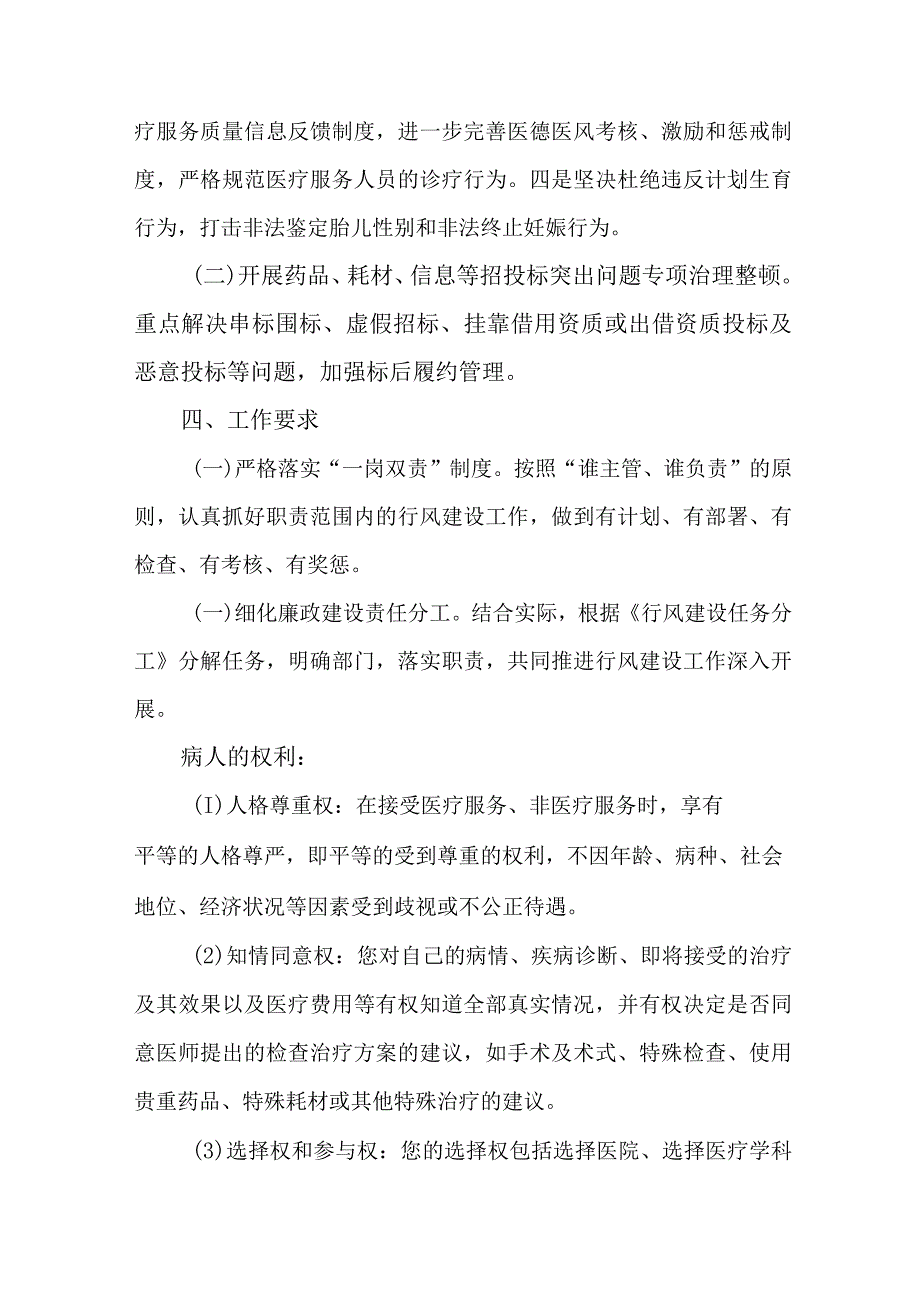 疗服务质量信息反馈制度，进一步完善医德医风考核、激励和惩戒制度，严格规范医疗服务人员的诊疗行为。四是坚决杜绝违反计划生育行为，打击非法鉴定胎儿性别和非法终止妊娠行为。

(二)开展药品、耗材、信息等招投标突出问题专项治理整顿。重点解决串标围标、虚假招标、挂靠借用资质或出借资质投标及恶意投标等问题，加强标后履约管理。

四、工作要求

(一)严格落实“一岗双责”制度。按照“谁主管、谁负责”的原则，认真抓好职责范围内的行风建设工作，做到有计划、有部署、有检查、有考核、有奖惩。

(一)细化廉政建设责任分工。结合实际，根据《行风建设任务分工》分解任务，明确部门，落实职责，共同推进行风建设工作深入开展。

病人的权利：

(I)人格尊重权：在接受医疗服务、非医疗服务时，享有平等的人格尊严，即平等的受到尊重的权利，不因年龄、病种、社会地位、经济状况等因素受到歧视或不公正待遇。

(2)知情同意权：您对自己的病情、疾病诊断、即将接受的治疗及其效果以及医疗费用等有权知道全部真实情况，并有权决定是否同意医师提出的检查治疗方案的建议，如手术及术式、特殊检查、使用贵重药品、特殊耗材或其他特殊治疗的建议。

(3)选择权和参与权：您的选择权包括选择医院、选择医疗学科